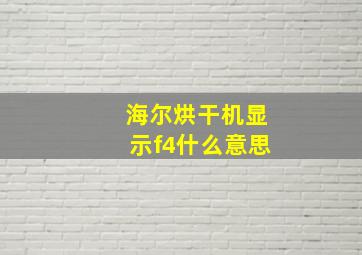 海尔烘干机显示f4什么意思